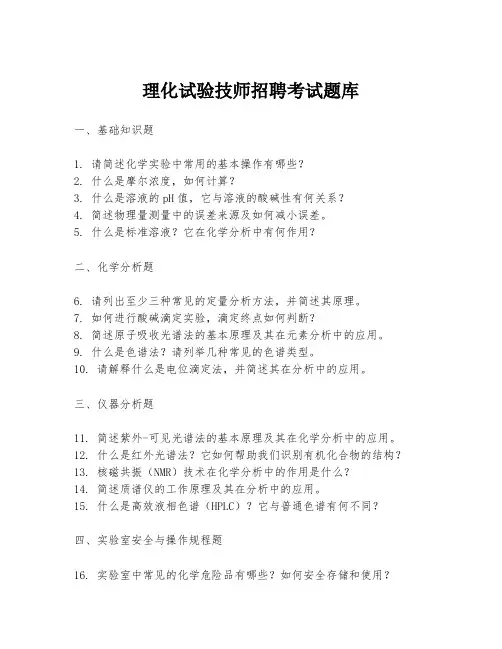 理化试验技师招聘考试题库

一、基础知识题

1. 请简述化学实验中常用的基本操作有哪些？
2. 什么是摩尔浓度，如何计算？
3. 什么是溶液的 pH 值，它与溶液的酸碱性有何关系？
4. 简述物理量测量中的误差来源及如何减小误差。
5. 什么是标准溶液？它在化学分析中有何作用？

二、化学分析题

6. 请列出至少三种常见的定量分析方法，并简述其原理。
7. 如何进行酸碱滴定实验，滴定终点如何判断？
8. 简述原子吸收光谱法的基本原理及其在元素分析中的应用。
9. 什么是色谱法？请列举几种常见的色谱类型。
10. 请解释什么是电位滴定法，并简述其在分析中的应用。

三、仪器分析题

11. 简述紫外-可见光谱法的基本原理及其在化学分析中的应用。
12. 什么是红外光谱法？它如何帮助我们识别有机化合物的结构？
13. 核磁共振（NMR）技术在化学分析中的作用是什么？
14. 简述质谱仪的工作原理及其在分析中的应用。
15. 什么是高效液相色谱（HPLC）？它与普通色谱有何不同？

四、实验室安全与操作规程题

16. 实验室中常见的化学危险品有哪些？如何安全存储和使用？